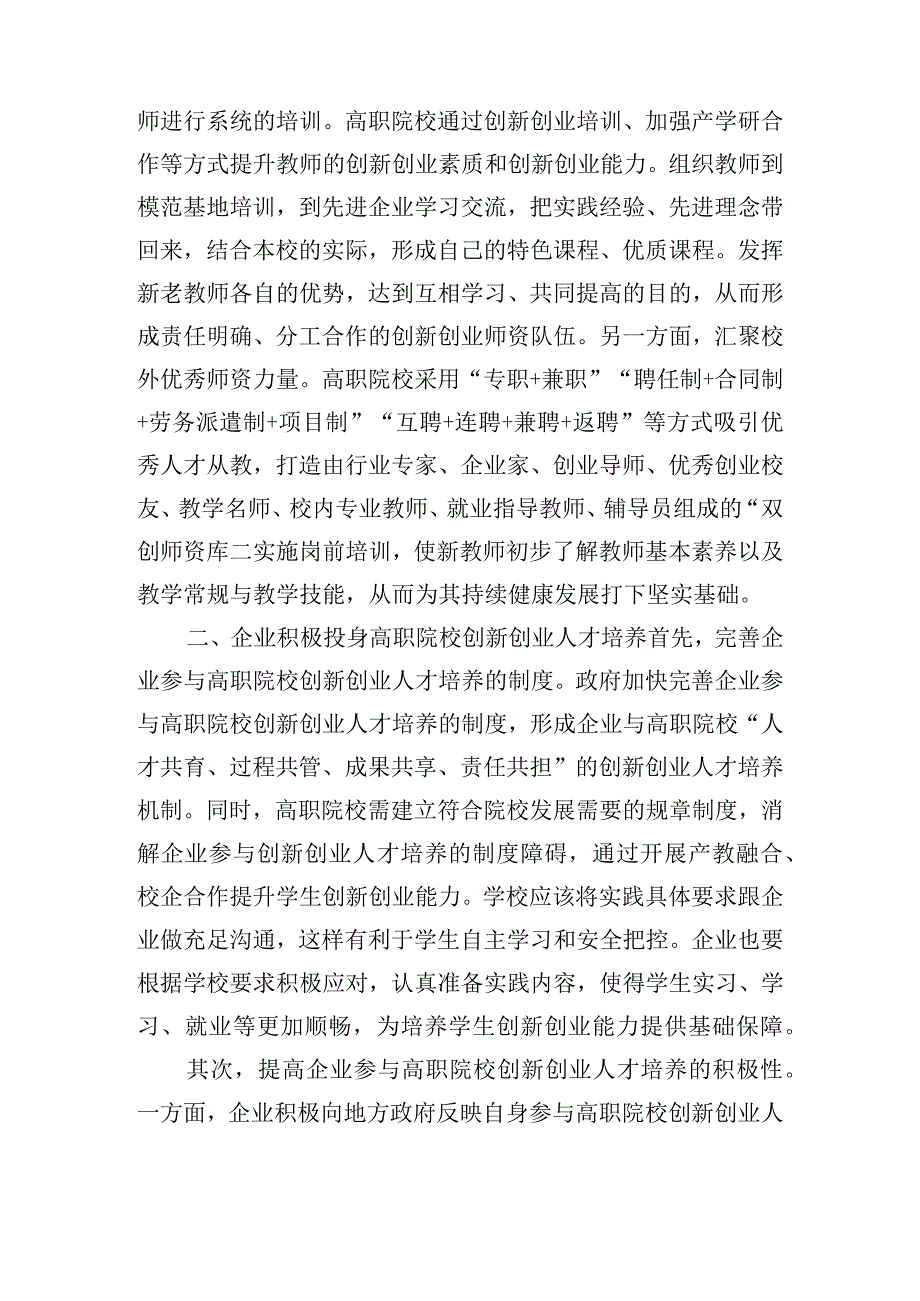 师进行系统的培训。高职院校通过创新创业培训、加强产学研合作等方式提升教师的创新创业素质和创新创业能力。组织教师到模范基地培训，到先进企业学习交流，把实践经验、先进理念带回来，结合本校的实际，形成自己的特色课程、优质课程。发挥新老教师各自的优势，达到互相学习、共同提高的目的，从而形成责任明确、分工合作的创新创业师资队伍。另一方面，汇聚校外优秀师资力量。高职院校采用“专职+兼职”“聘任制+合同制+劳务派遣制+项目制”“互聘+连聘+兼聘+返聘”等方式吸引优秀人才从教，打造由行业专家、企业家、创业导师、优秀创业校友、教学名师、校内专业教师、就业指导教师、辅导员组成的“双创师资库二实施岗前培训，使新教师初步了解教师基本素养以及教学常规与教学技能，从而为其持续健康发展打下坚实基础。

二、企业积极投身高职院校创新创业人才培养首先，完善企业参与高职院校创新创业人才培养的制度。政府加快完善企业参与高职院校创新创业人才培养的制度，形成企业与高职院校“人才共育、过程共管、成果共享、责任共担”的创新创业人才培养机制。同时，高职院校需建立符合院校发展需要的规章制度，消解企业参与创新创业人才培养的制度障碍，通过开展产教融合、校企合作提升学生创新创业能力。学校应该将实践具体要求跟企业做充足沟通，这样有利于学生自主学习和安全把控。企业也要根据学校要求积极应对，认真准备实践内容，使得学生实习、学习、就业等更加顺畅，为培养学生创新创业能力提供基础保障。

其次，提高企业参与高职院校创新创业人才培养的积极性。一方面，企业积极向地方政府反映自身参与高职院校创新创业人